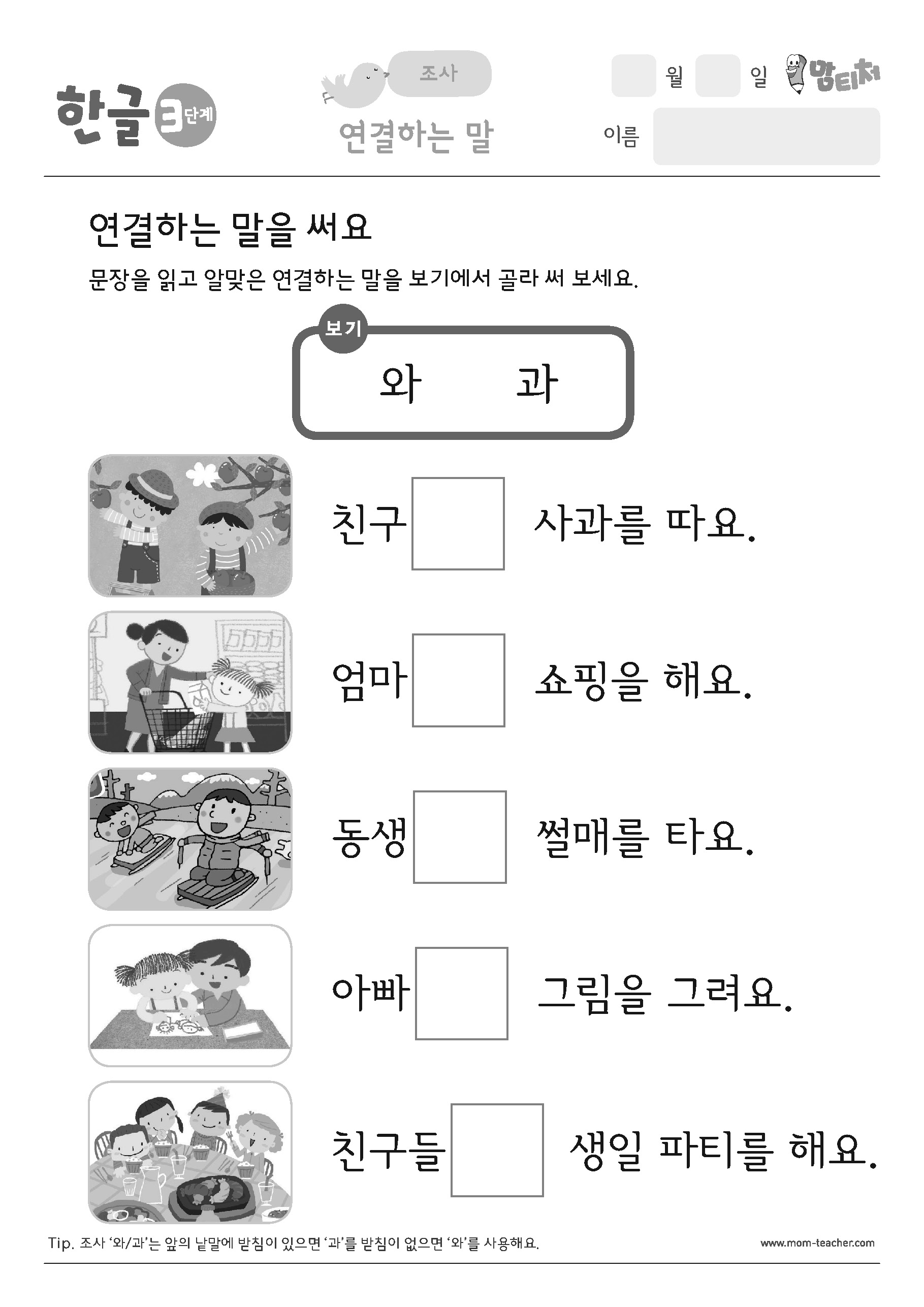 한글 3단계

조사
연결하는 말

월 일
맘티처
이름

연결하는 말을 써요
문장을 읽고 알맞은 연결하는 말을 보기에서 골라 써 보세요.

보기
와 과

친구 사과를 따요.

엄마 쇼핑을 해요.

동생 썰매를 타요.

아빠 그림을 그려요.

친구들 생일 파티를 해요.

Tip. 조사 '와/과'는 앞의 낱말에 받침이 있으면 '과'를 받침이 없으면 '와'를 사용해요.
www.mom-teacher.com